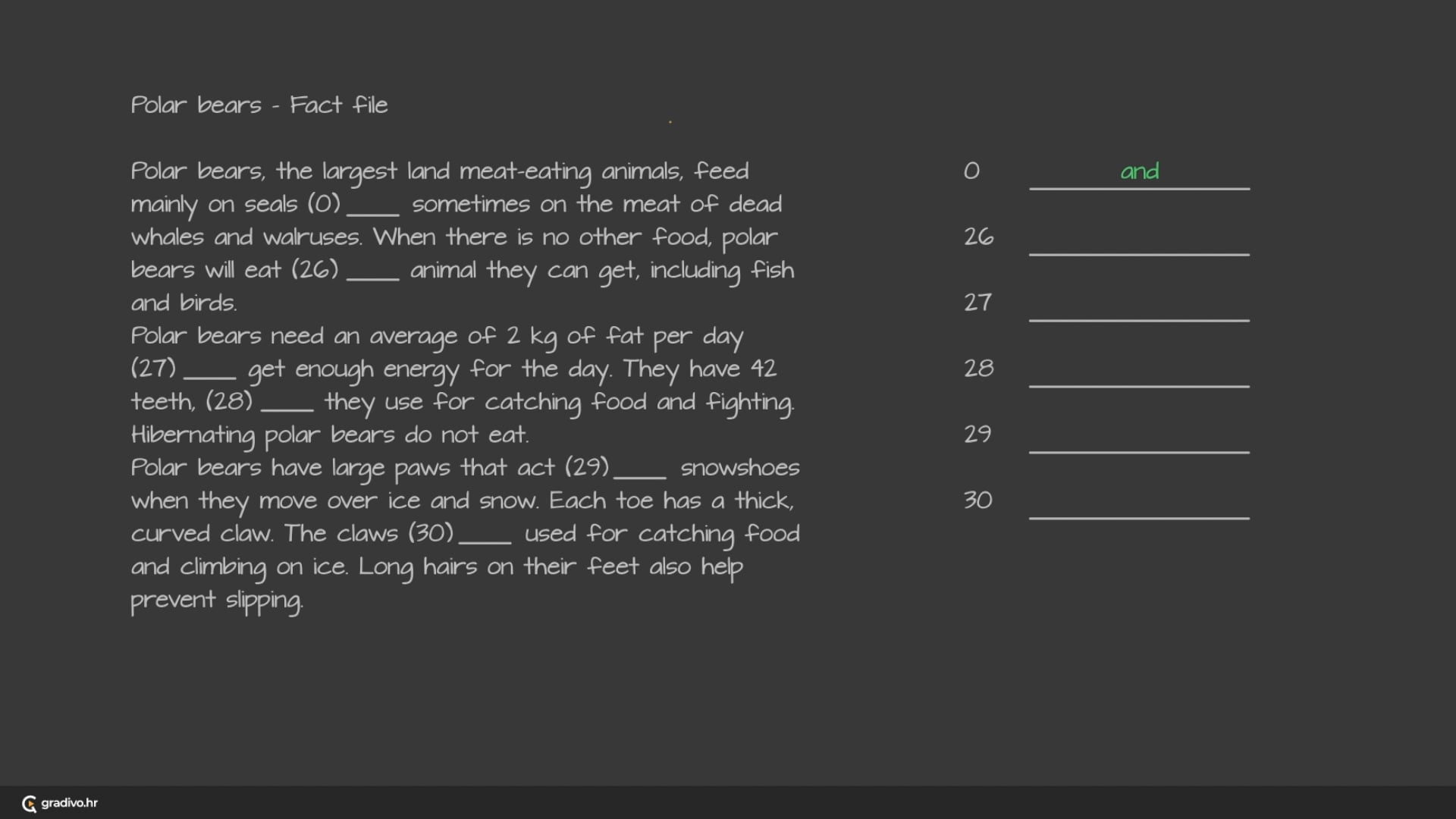 Polar bears - Fact file

Polar bears, the largest land meat-eating animals, feed mainly on seals (0) ____ sometimes on the meat of dead whales and walruses. When there is no other food, polar bears will eat (26) ____ animal they can get, including fish and birds.

Polar bears need an average of 2 kg of fat per day (27) ____ get enough energy for the day. They have 42 teeth, (28) ____ they use for catching food and fighting. Hibernating polar bears do not eat.

Polar bears have large paws that act (29) ____ snowshoes when they move over ice and snow. Each toe has a thick, curved claw. The claws (30) ____ used for catching food and climbing on ice. Long hairs on their feet also help prevent slipping.

0 and

26 ____

27 ____

28 ____

29 ____

30 ____

gradivo.hr